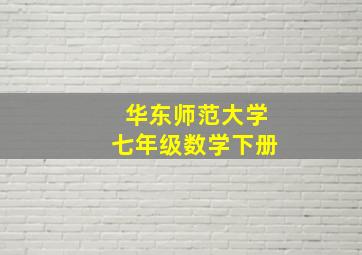 华东师范大学
七年级数学下册